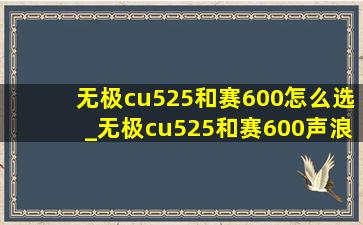 无极cu525和赛600怎么选
_无极cu525和赛600声浪